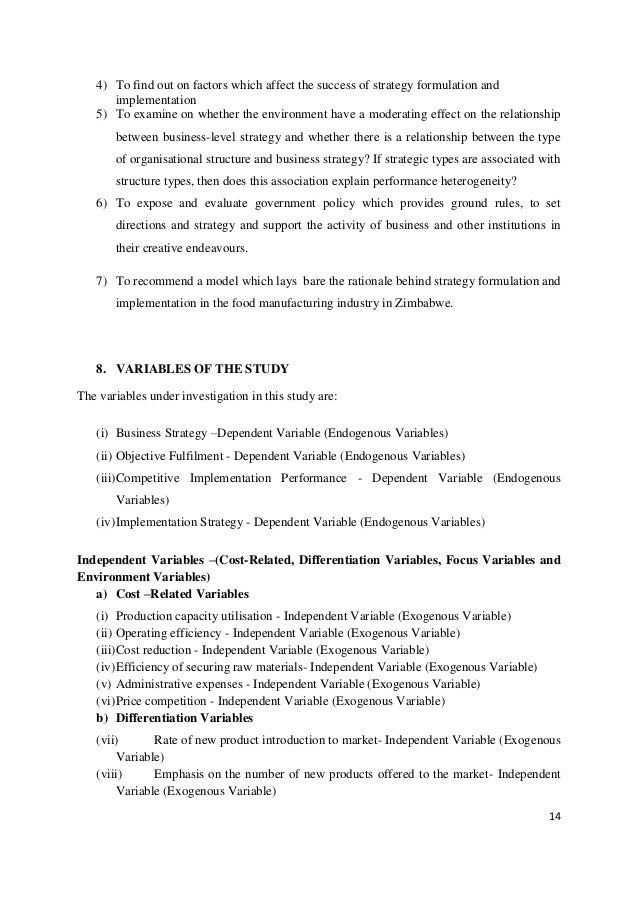 4) To find out on factors which affect the success of strategy formulation and implementation

5) To examine on whether the environment have a moderating effect on the relationship between business-level strategy and whether there is a relationship between the type of organisational structure and business strategy? If strategic types are associated with structure types, then does this association explain performance heterogeneity?

6) To expose and evaluate government policy which provides ground rules, to set directions and strategy and support the activity of business and other institutions in their creative endeavours.

7) To recommend a model which lays bare the rationale behind strategy formulation and implementation in the food manufacturing industry in Zimbabwe.

8. VARIABLES OF THE STUDY

The variables under investigation in this study are:

(i) Business Strategy –Dependent Variable (Endogenous Variables)
(ii) Objective Fulfilment - Dependent Variable (Endogenous Variables)
(iii)Competitive Implementation Performance - Dependent Variable (Endogenous Variables)
(iv)Implementation Strategy - Dependent Variable (Endogenous Variables)

Independent Variables –(Cost-Related, Differentiation Variables, Focus Variables and Environment Variables)

a) Cost –Related Variables
(i) Production capacity utilisation - Independent Variable (Exogenous Variable)
(ii) Operating efficiency - Independent Variable (Exogenous Variable)
(iii)Cost reduction - Independent Variable (Exogenous Variable)
(iv)Efficiency of securing raw materials- Independent Variable (Exogenous Variable)
(v) Administrative expenses - Independent Variable (Exogenous Variable)
(vi)Price competition - Independent Variable (Exogenous Variable)

b) Differentiation Variables
(vii) Rate of new product introduction to market- Independent Variable (Exogenous Variable)
(viii) Emphasis on the number of new products offered to the market- Independent Variable (Exogenous Variable)

14